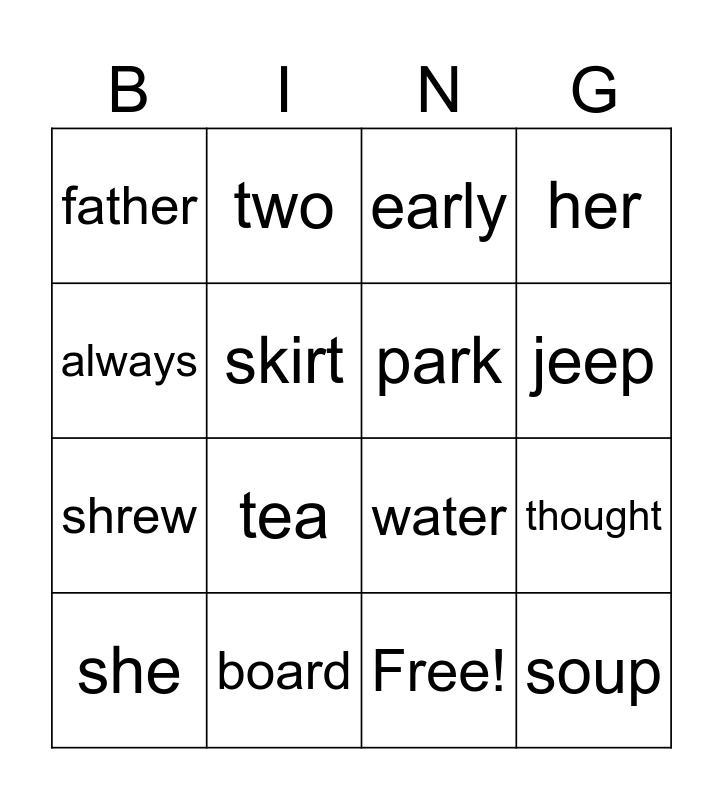 | B | I | N | G |
|---|---|---|---|
| father | two | early | her |
| always | skirt | park | jeep |
| shrew | tea | water | thought |
| she | board | Free! | soup |